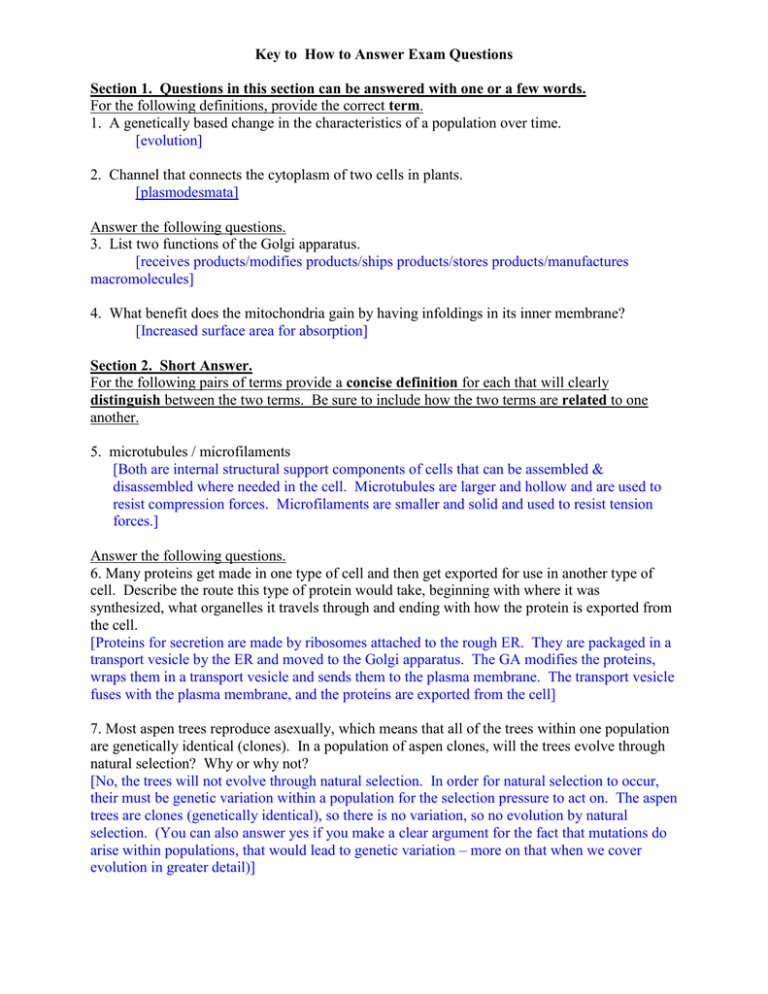 Key to  How to Answer Exam Questions

Section 1.  Questions in this section can be answered with one or a few words.
For the following definitions, provide the correct term.
1.  A genetically based change in the characteristics of a population over time.
[evolution]

2.  Channel that connects the cytoplasm of two cells in plants.
[plasmodesmata]

Answer the following questions.
3.  List two functions of the Golgi apparatus.
[receives products/modifies products/ships products/stores products/manufactures macromolecules]

4.  What benefit does the mitochondria gain by having infoldings in its inner membrane?
[Increased surface area for absorption]

Section 2.  Short Answer.
For the following pairs of terms provide a concise definition for each that will clearly distinguish between the two terms.  Be sure to include how the two terms are related to one another.

5.  microtubules / microfilaments
[Both are internal structural support components of cells that can be assembled & disassembled where needed in the cell.  Microtubules are larger and hollow and are used to resist compression forces.  Microfilaments are smaller and solid and used to resist tension forces.]

Answer the following questions.
6. Many proteins get made in one type of cell and then get exported for use in another type of cell.  Describe the route this type of protein would take, beginning with where it was synthesized, what organelles it travels through and ending with how the protein is exported from the cell.
[Proteins for secretion are made by ribosomes attached to the rough ER.  They are packaged in a transport vesicle by the ER and moved to the Golgi apparatus.  The GA modifies the proteins, wraps them in a transport vesicle and sends them to the plasma membrane.  The transport vesicle fuses with the plasma membrane, and the proteins are exported from the cell]

7. Most aspen trees reproduce asexually, which means that all of the trees within one population are genetically identical (clones).  In a population of aspen clones, will the trees evolve through natural selection?  Why or why not?
[No, the trees will not evolve through natural selection.  In order for natural selection to occur, their must be genetic variation within a population for the selection pressure to act on.  The aspen trees are clones (genetically identical), so there is no variation, so no evolution by natural selection.  (You can also answer yes if you make a clear argument for the fact that mutations do arise within populations, that would lead to genetic variation – more on that when we cover evolution in greater detail)]